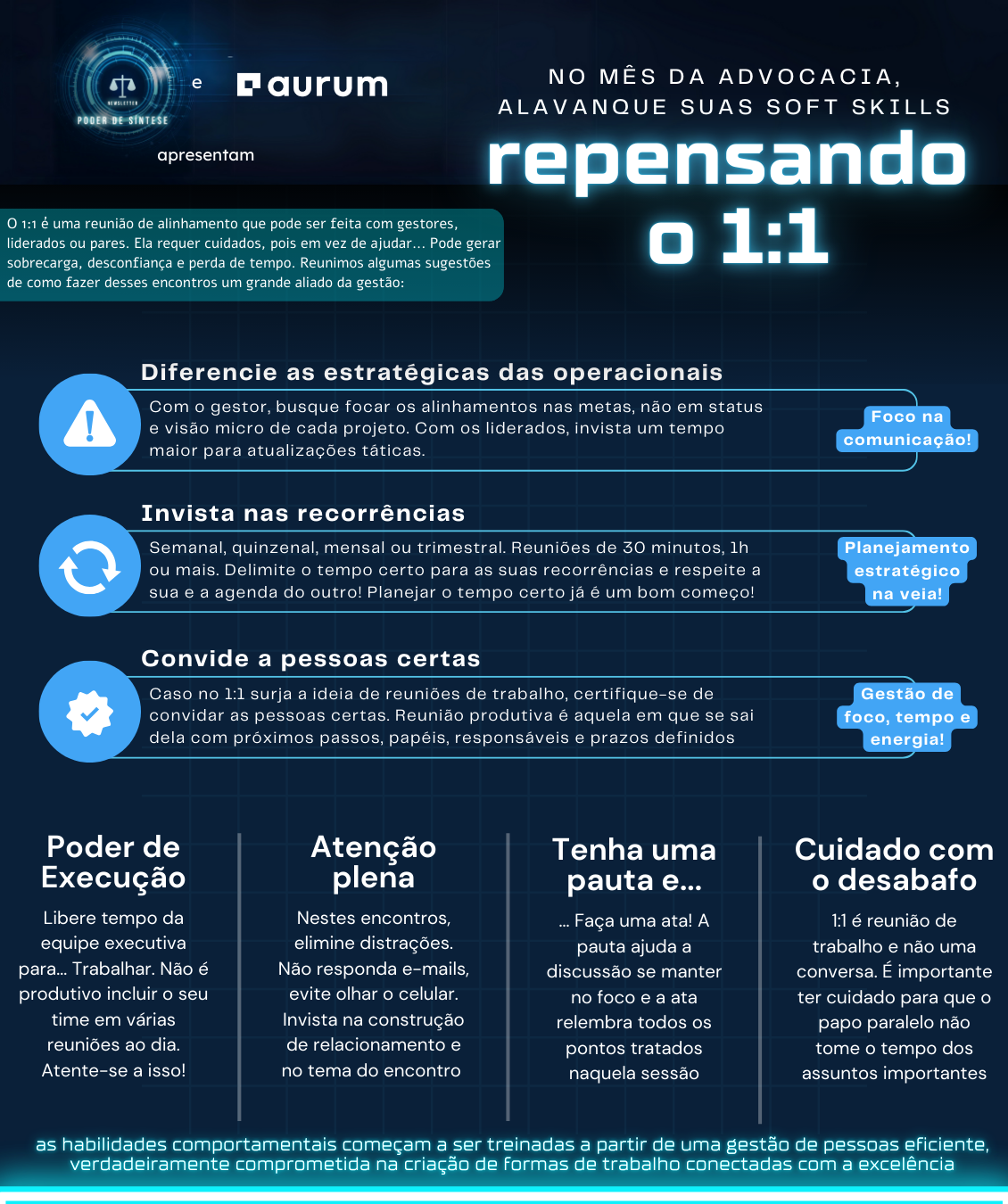 NEWSLETTER
PODER DE SÍNTESE

e

aurum

apresentam

NO MÊS DA ADVOCACIA,
ALAVANQUE SUAS SOFT SKILLS

repensando
o 1:1

O 1:1 é uma reunião de alinhamento que pode ser feita com gestores, liderados ou pares. Ela requer cuidados, pois em vez de ajudar... Pode gerar sobrecarga, desconfiança e perda de tempo. Reunimos algumas sugestões de como fazer desses encontros um grande aliado da gestão:

Diferencie as estratégicas das operacionais

Com o gestor, busque focar os alinhamentos nas metas, não em status e visão micro de cada projeto. Com os liderados, invista um tempo maior para atualizações táticas.

Foco na
comunicação!

Invista nas recorrências

Semanal, quinzenal, mensal ou trimestral. Reuniões de 30 minutos, 1h ou mais. Delimite o tempo certo para as suas recorrências e respeite a sua e a agenda do outro! Planejar o tempo certo já é um bom começo!

Planejamento
estratégico
na veia!

Convide a pessoas certas

Caso no 1:1 surja a ideia de reuniões de trabalho, certifique-se de convidar as pessoas certas. Reunião produtiva é aquela em que se sai dela com próximos passos, papéis, responsáveis e prazos definidos

Gestão de
foco, tempo e
energia!

Poder de
Execução

Libere tempo da equipe executiva para... Trabalhar. Não é produtivo incluir o seu time em várias reuniões ao dia. Atente-se a isso!

Atenção
plena

Nestes encontros, elimine distrações. Não responda e-mails, evite olhar o celular. Invista na construção de relacionamento e no tema do encontro

Tenha uma
pauta e...

... Faça uma ata! A pauta ajuda a discussão se manter no foco e a ata relembra todos os pontos tratados naquela sessão

Cuidado com
o desabafo

1:1 é reunião de trabalho e não uma conversa. É importante ter cuidado para que o papo paralelo não tome o tempo dos assuntos importantes

as habilidades comportamentais começam a ser treinadas a partir de uma gestão de pessoas eficiente, verdadeiramente comprometida na criação de formas de trabalho conectadas com a excelência